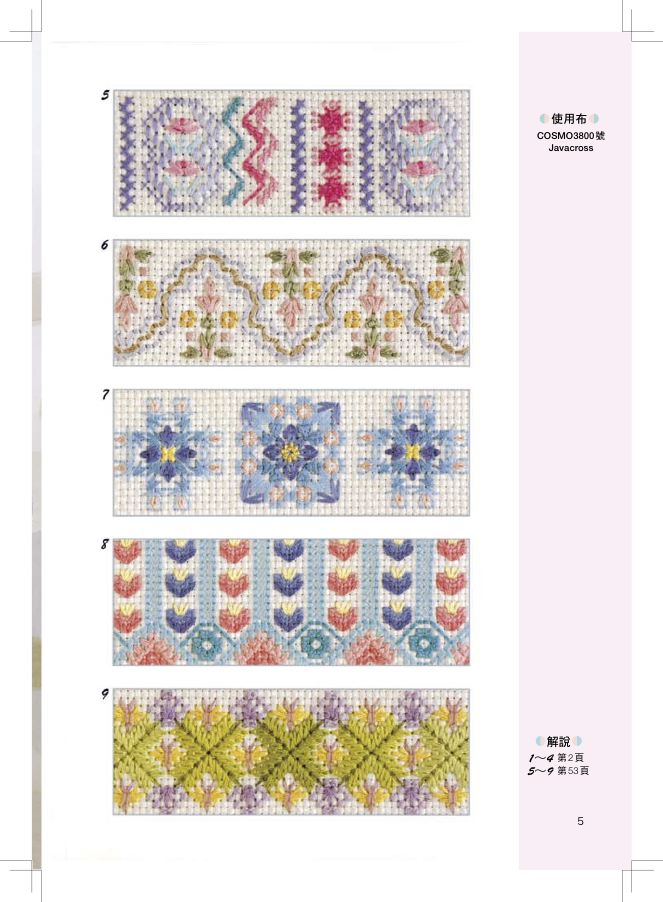 5

6

7

8

9

使用布
COSMO3800號
Javacross

解說
1～4 第2頁
5～9 第53頁

5